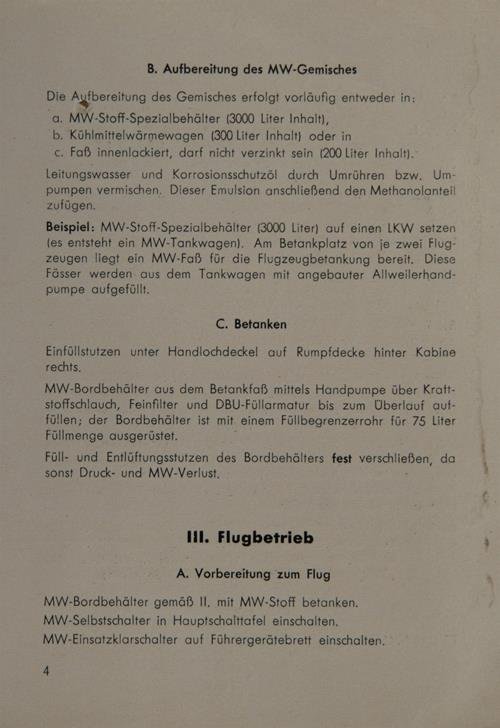 B. Aufbereitung des MW-Gemisches

Die Aufbereitung des Gemisches erfolgt vorläufig entweder in:
a. MW-Stoff-Spezialbehälter (3000 Liter Inhalt),
b. Kühlmittelwärmewagen (300 Liter Inhalt) oder in
c. Faß innenlackiert, darf nicht verzinkt sein (200 Liter Inhalt).

Leitungswasser und Korrosionsschutzöl durch Umrühren bzw. Umpumpen vermischen. Dieser Emulsion anschließend den Methanolanteil zufügen.

Beispiel: MW-Stoff-Spezialbehälter (3000 Liter) auf einen LKW setzen (es entsteht ein MW-Tankwagen). Am Betankplatz von je zwei Flugzeugen liegt ein MW-Faß für die Flugzeugbetankung bereit. Diese Fässer werden aus dem Tankwagen mit angebauter Allweilerhandpumpe aufgefüllt.

C. Betanken

Einfüllstutzen unter Handlochdeckel auf Rumpfdecke hinter Kabine rechts.

MW-Bordbehälter aus dem Betankfaß mittels Handpumpe über Kraftstoffschlauch, Feinfilter und DBU-Füllarmatur bis zum Überlauf auffüllen; der Bordbehälter ist mit einem Füllbegrenzerrohr für 75 Liter Füllmenge ausgerüstet.

Füll- und Entlüftungsstutzen des Bordbehälters fest verschließen, da sonst Druck- und MW-Verlust.

III. Flugbetrieb

A. Vorbereitung zum Flug

MW-Bordbehälter gemäß II. mit MW-Stoff betanken.
MW-Selbstschalter in Hauptschalttafel einschalten.
MW-Einsatzklarschalter auf Führergerätebrett einschalten.

4